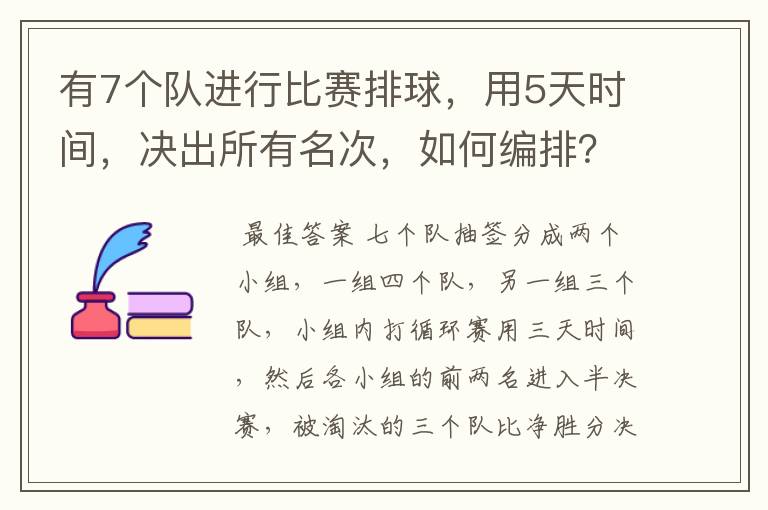 有7个队进行比赛排球，用5天时间，决出所有名次，如何编排？

最佳答案 七个队抽签分成两个小组，一组四个队，另一组三个队，小组内打循环赛用三天时间，然后各小组的前两名进入半决赛，被淘汰的三个队比净胜分决